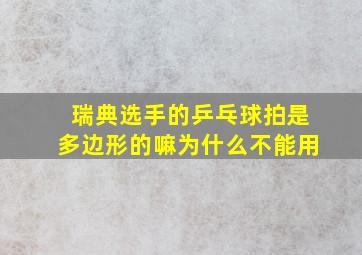 瑞典选手的乒乓球拍是多边形的嘛为什么不能用